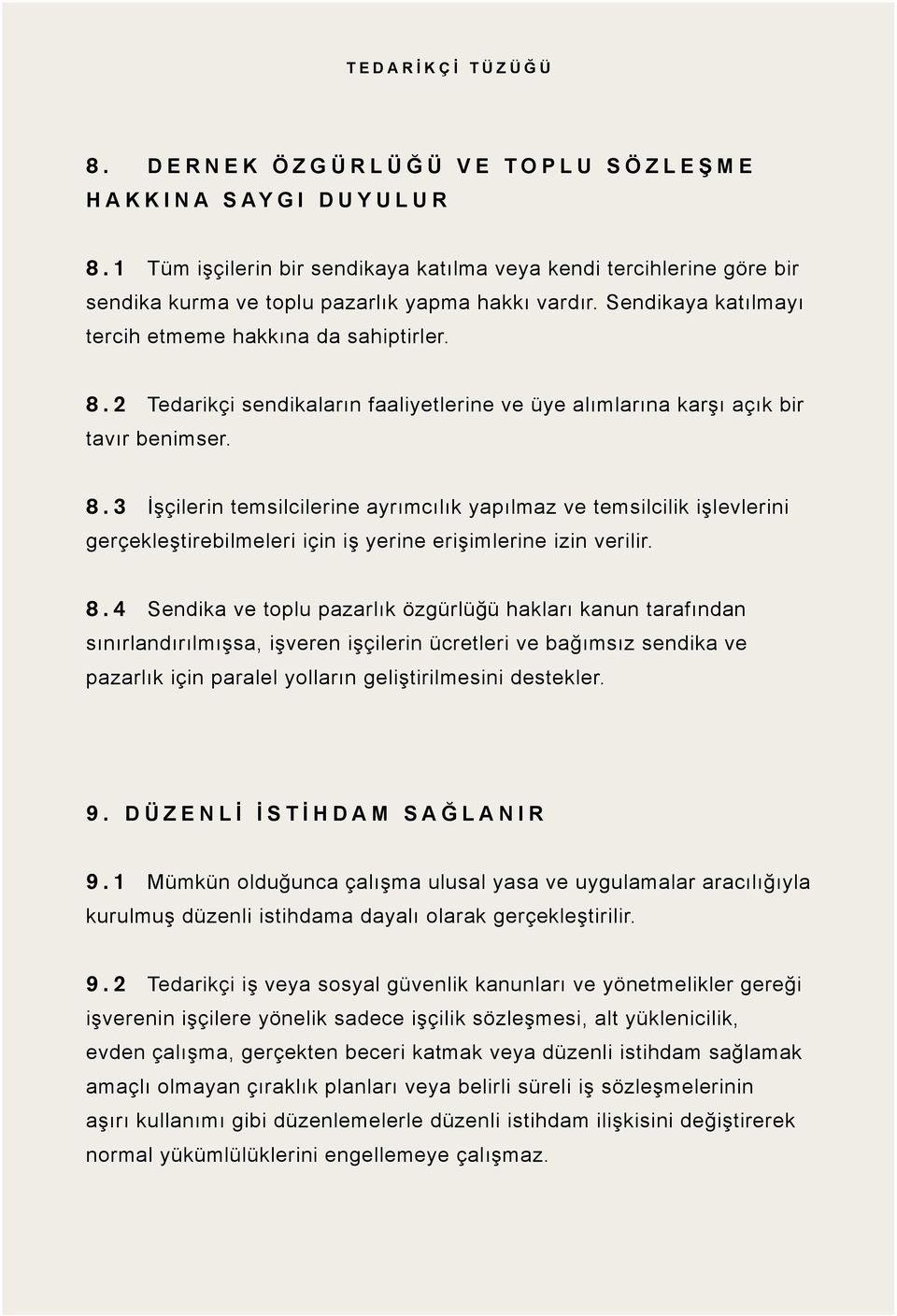 TEDARİKÇİ TÜZÜĞÜ

8. DERNEK ÖZGÜRLÜĞÜ VE TOPLU SÖZLEŞME HAKKINA SAYGI DUYULUR

8.1 Tüm işçilerin bir sendikaya katılma veya kendi tercihlerine göre bir sendika kurma ve toplu pazarlık yapma hakkı vardır. Sendikaya katılmayı tercih etmeme hakkına da sahiptirler.

8.2 Tedarikçi sendikaların faaliyetlerine ve üye alımlarına karşı açık bir tavır benimser.

8.3 İşçilerin temsilcilerine ayrımcılık yapılmaz ve temsilcilik işlevlerini gerçekleştirebilmeleri için iş yerine erişimlerine izin verilir.

8.4 Sendika ve toplu pazarlık özgürlüğü hakları kanun tarafından sınırlandırılmışsa, işveren işçilerin ücretleri ve bağımsız sendika ve pazarlık için paralel yolların geliştirilmesini destekler.

9. DÜZENLİ İSTİHDAM SAĞLANIR

9.1 Mümkün olduğunca çalışma ulusal yasa ve uygulamalar aracılığıyla kurulmuş düzenli istihdama dayalı olarak gerçekleştirilir.

9.2 Tedarikçi iş veya sosyal güvenlik kanunları ve yönetmelikler gereği işverenin işçilere yönelik sadece işçilik sözleşmesi, alt yüklenicilik, evden çalışma, gerçekten beceri katmak veya düzenli istihdam sağlamak amaçlı olmayan çıraklık planları veya belirli süreli iş sözleşmelerinin aşırı kullanımı gibi düzenlemelerle düzenli istihdam ilişkisini değiştirerek normal yükümlülüklerini engellemeye çalışmaz.